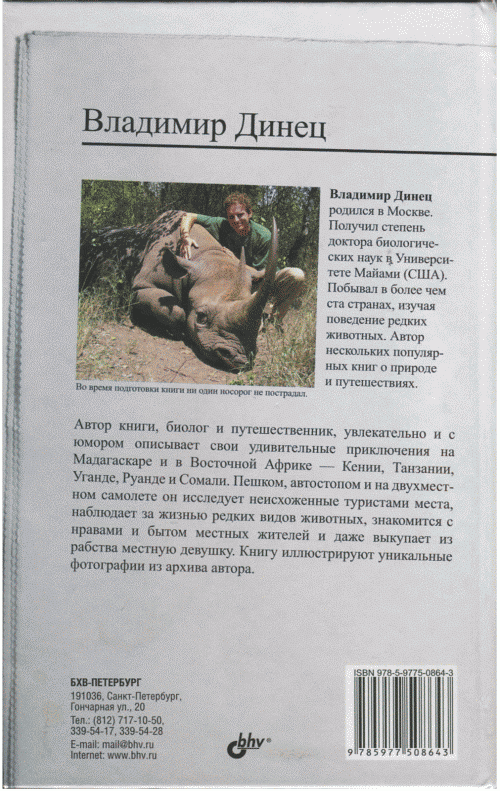 Владимир Динец

Владимир Динец родился в Москве. Получил степень доктора биологических наук в Университете Майами (США). Побывал в более чем ста странах, изучая поведение редких животных. Автор нескольких популярных книг о природе и путешествиях.

Во время подготовки книги ни один носорог не пострадал.

Автор книги, биолог и путешественник, увлекательно и с юмором описывает свои удивительные приключения на Мадагаскаре и в Восточной Африке — Кении, Танзании, Уганде, Руанде и Сомали. Пешком, автостопом и на двухместном самолете он исследует неисхоженные туристами места, наблюдает за жизнью редких видов животных, знакомится с нравами и бытом местных жителей и даже выкупает из рабства местную девушку. Книгу иллюстрируют уникальные фотографии из архива автора.

БХВ-ПЕТЕРБУРГ
191036, Санкт-Петербург, Гончарная ул., 20
Тел.: (812) 717-10-50, 339-54-17, 339-54-28
E-mail: mail@bhv.ru
Internet: www.bhv.ru

bhv®

ISBN 978-5-9775-0864-3
9 785977 508643